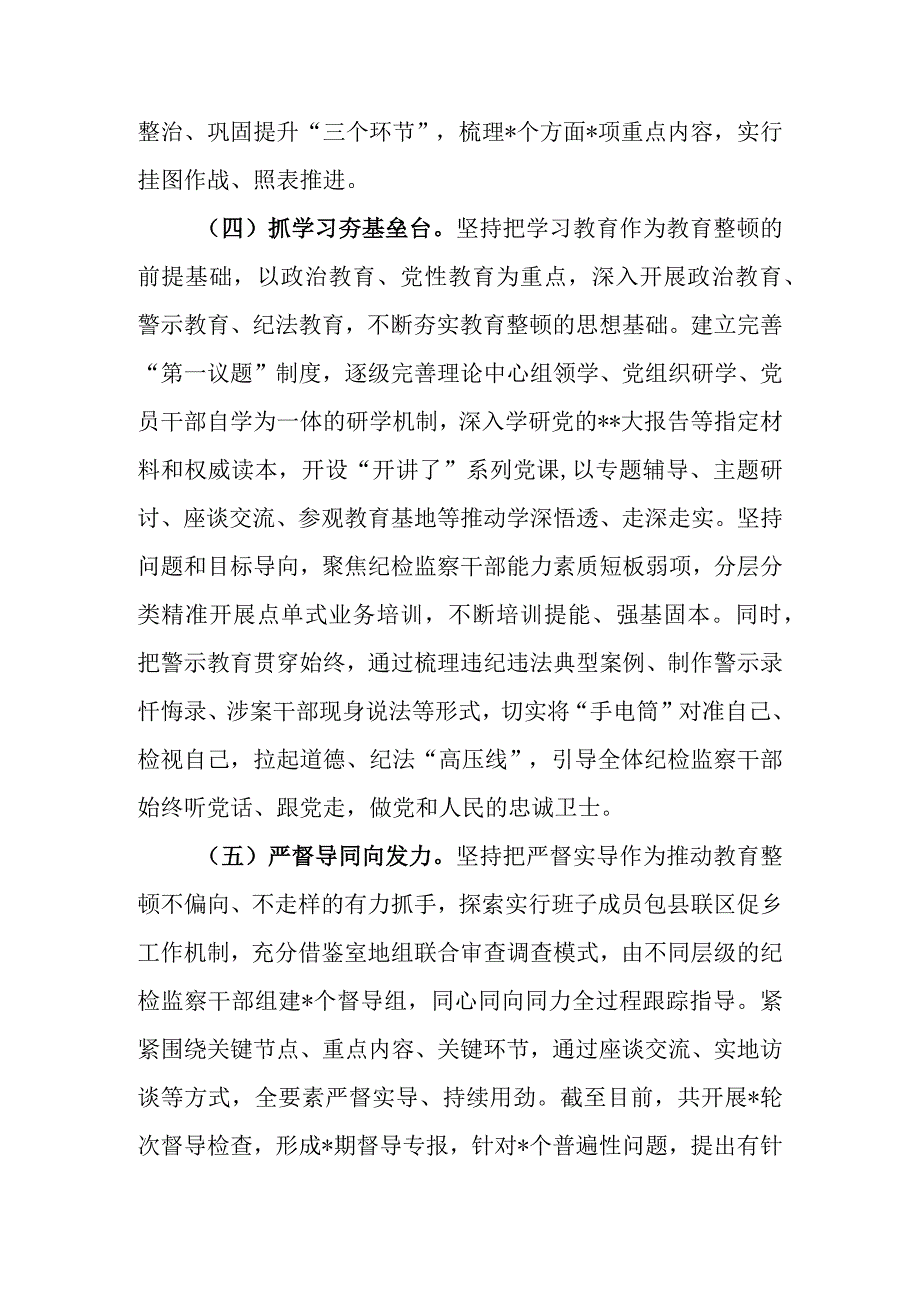 整治、巩固提升“三个环节”，梳理*个方面*项重点内容，实行挂图作战、照表推进。

（四）抓学习夯基垒台。坚持把学习教育作为教育整顿的前提基础，以政治教育、党性教育为重点，深入开展政治教育、警示教育、纪法教育，不断夯实教育整顿的思想基础。建立完善“第一议题”制度，逐级完善理论中心组领学、党组织研学、党员干部自学为一体的研学机制，深入学研党的**大报告等指定材料和权威读本，开设“开讲了”系列党课,以专题辅导、主题研讨、座谈交流、参观教育基地等推动学深悟透、走深走实。坚持问题和目标导向，聚焦纪检监察干部能力素质短板弱项，分层分类精准开展点单式业务培训，不断培训提能、强基固本。同时，把警示教育贯穿始终，通过梳理违纪违法典型案例、制作警示录忏悔录、涉案干部现身说法等形式，切实将“手电筒”对准自己、检视自己，拉起道德、纪法“高压线”，引导全体纪检监察干部始终听党话、跟党走，做党和人民的忠诚卫士。

（五）严督导同向发力。坚持把严督实导作为推动教育整顿不偏向、不走样的有力抓手，探索实行班子成员包县联区促乡工作机制，充分借鉴室地组联合审查调查模式，由不同层级的纪检监察干部组建*个督导组，同心同向同力全过程跟踪指导。紧紧围绕关键节点、重点内容、关键环节，通过座谈交流、实地访谈等方式，全要素严督实导、持续用劲。截至目前，共开展*轮次督导检查，形成*期督导专报，针对*个普遍性问题，提出有针